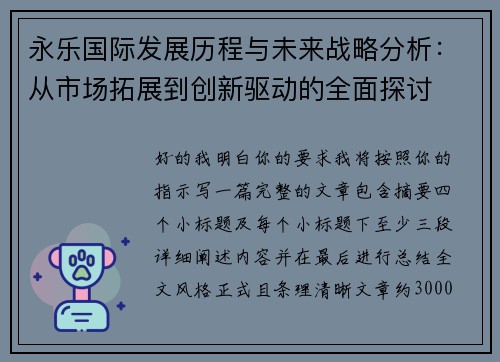 永乐国际发展历程与未来战略分析：从市场拓展到创新驱动的全面探讨

好的我明白你的要求我将按照你的指示写一篇完整的文章包含摘要四个小标题及每个小标题下至少三段详细阐述内容并在最后进行总结全文风格正式且条理清晰文章约3000